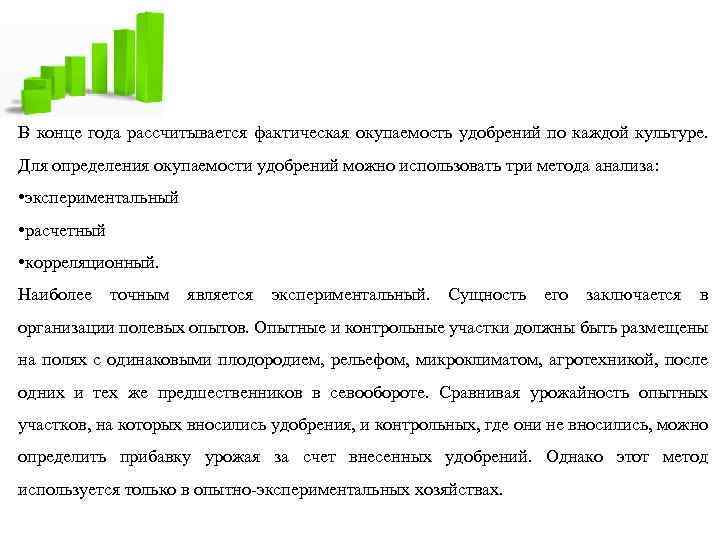 В конце года рассчитывается фактическая окупаемость удобрений по каждой культуре. Для определения окупаемости удобрений можно использовать три метода анализа:

•экспериментальный

•расчетный

•корреляционный.

Наиболее точным является экспериментальный. Сущность его заключается в организации полевых опытов. Опытные и контрольные участки должны быть размещены на полях с одинаковыми плодородием, рельефом, микроклиматом, агротехникой, после одних и тех же предшественников в севообороте. Сравнивая урожайность опытных участков, на которых вносились удобрения, и контрольных, где они не вносились, можно определить прибавку урожая за счет внесенных удобрений. Однако этот метод используется только в опытно-экспериментальных хозяйствах.